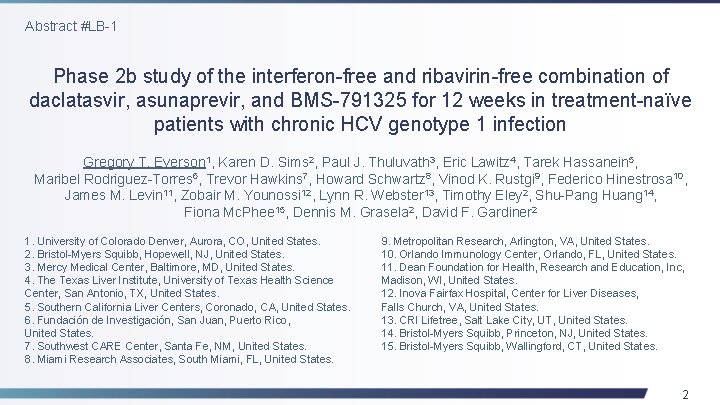 Abstract #LB-1

Phase 2b study of the interferon-free and ribavirin-free combination of daclatasvir, asunaprevir, and BMS-791325 for 12 weeks in treatment-naïve patients with chronic HCV genotype 1 infection

Gregory T. Everson$^1$, Karen D. Sims$^2$, Paul J. Thuluvath$^3$, Eric Lawitz$^4$, Tarek Hassanein$^5$, Maribel Rodriguez-Torres$^6$, Trevor Hawkins$^7$, Howard Schwartz$^8$, Vinod K. Rustgi$^9$, Federico Hinestrosa$^{10}$, James M. Levin$^{11}$, Zobair M. Younossi$^{12}$, Lynn R. Webster$^{13}$, Timothy Eley$^2$, Shu-Pang Huang$^{14}$, Fiona McPhee$^{15}$, Dennis M. Grasela$^2$, David F. Gardiner$^2$

1. University of Colorado Denver, Aurora, CO, United States.
2. Bristol-Myers Squibb, Hopewell, NJ, United States.
3. Mercy Medical Center, Baltimore, MD, United States.
4. The Texas Liver Institute, University of Texas Health Science Center, San Antonio, TX, United States.
5. Southern California Liver Centers, Coronado, CA, United States.
6. Fundación de Investigación, San Juan, Puerto Rico, United States.
7. Southwest CARE Center, Santa Fe, NM, United States.
8. Miami Research Associates, South Miami, FL, United States.

9. Metropolitan Research, Arlington, VA, United States.
10. Orlando Immunology Center, Orlando, FL, United States.
11. Dean Foundation for Health, Research and Education, Inc, Madison, WI, United States.
12. Inova Fairfax Hospital, Center for Liver Diseases, Falls Church, VA, United States.
13. CRI Lifetree, Salt Lake City, UT, United States.
14. Bristol-Myers Squibb, Princeton, NJ, United States.
15. Bristol-Myers Squibb, Wallingford, CT, United States.

2